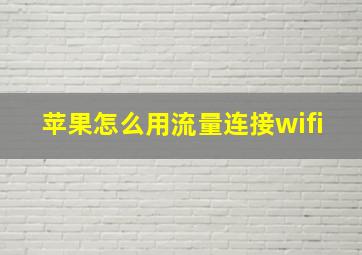 苹果怎么用流量连接wifi